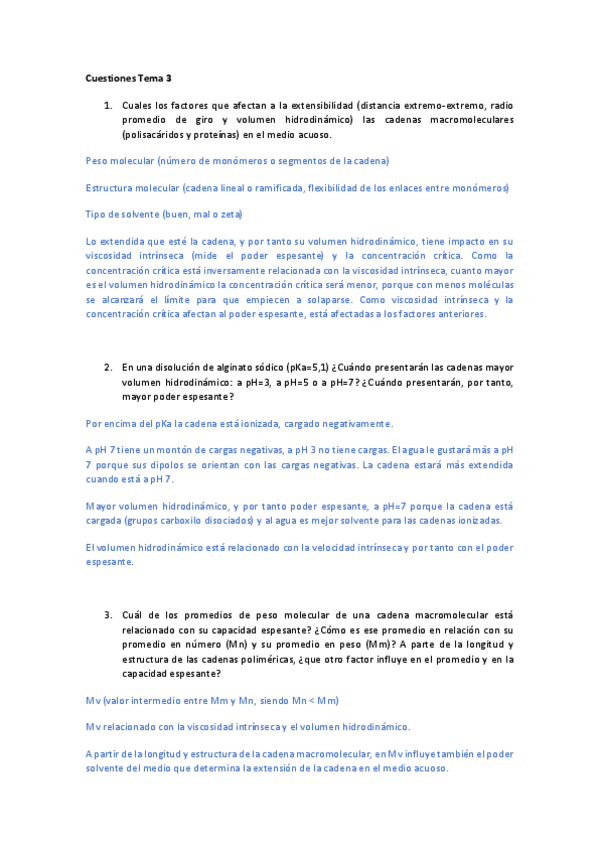 Cuestiones Tema 3

1. Cuales los factores que afectan a la extensibilidad (distancia extremo-extremo, radio promedio de giro y volumen hidrodinámico) las cadenas macromoleculares (polisacáridos y proteínas) en el medio acuoso.

Peso molecular (número de monómeros o segmentos de la cadena)

Estructura molecular (cadena lineal o ramificada, flexibilidad de los enlaces entre monómeros)

Tipo de solvente (buen, mal o zeta)

Lo extendida que esté la cadena, y por tanto su volumen hidrodinámico, tiene impacto en su viscosidad intrínseca (mide el poder espesante) y la concentración crítica. Como la concentración crítica está inversamente relacionada con la viscosidad intrínseca, cuanto mayor es el volumen hidrodinámico la concentración crítica será menor, porque con menos moléculas se alcanzará el límite para que empiecen a solaparse. Como viscosidad intrínseca y la concentración crítica afectan al poder espesante, está afectadas a los factores anteriores.

2. En una disolución de alginato sódico (pKa=5,1) ¿Cuándo presentarán las cadenas mayor volumen hidrodinámico: a pH=3, a pH=5 o a pH=7? ¿Cuándo presentarán, por tanto, mayor poder espesante?

Por encima del pKa la cadena está ionizada, cargado negativamente.

A pH 7 tiene un montón de cargas negativas, a pH 3 no tiene cargas. El agua le gustará más a pH 7 porque sus dipolos se orientan con las cargas negativas. La cadena estará más extendida cuando está a pH 7.

Mayor volumen hidrodinámico, y por tanto poder espesante, a pH=7 porque la cadena está cargada (grupos carboxilo disociados) y al agua es mejor solvente para las cadenas ionizadas.

El volumen hidrodinámico está relacionado con la velocidad intrínseca y por tanto con el poder espesante.

3. Cuál de los promedios de peso molecular de una cadena macromolecular está relacionado con su capacidad espesante? ¿Cómo es ese promedio en relación con su promedio en número (Mn) y su promedio en peso (Mm)? A parte de la longitud y estructura de las cadenas poliméricas, ¿que otro factor influye en el promedio y en la capacidad espesante?

Mv (valor intermedio entre Mm y Mn, siendo Mn < Mm)

Mv relacionado con la viscosidad intrínseca y el volumen hidrodinámico.

A partir de la longitud y estructura de la cadena macromolecular, en Mv influye también el poder solvente del medio que determina la extensión de la cadena en el medio acuoso.